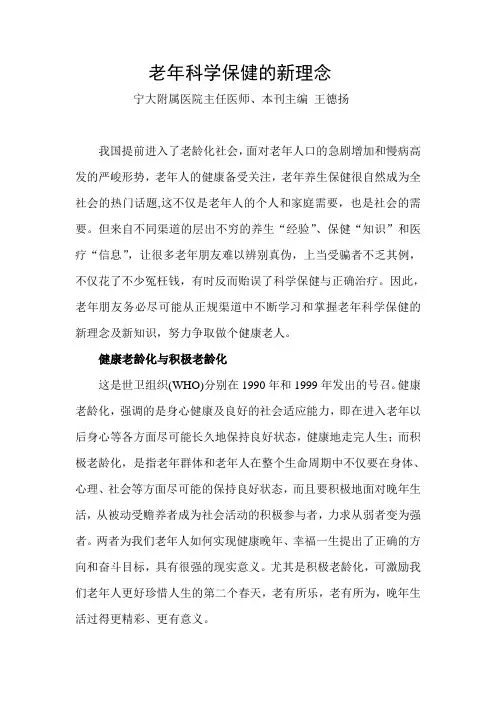 老年科学保健的新理念

宁大附属医院主任医师、本刊主编 王德扬

我国提前进入了老龄化社会，面对老年人口的急剧增加和慢病高发的严峻形势，老年人的健康备受关注，老年养生保健很自然成为全社会的热门话题,这不仅是老年人的个人和家庭需要，也是社会的需要。但来自不同渠道的层出不穷的养生“经验”、保健“知识”和医疗“信息”，让很多老年朋友难以辨别真伪，上当受骗者不乏其例，不仅花了不少冤枉钱，有时反而贻误了科学保健与正确治疗。因此，老年朋友务必尽可能从正规渠道中不断学习和掌握老年科学保健的新理念及新知识，努力争取做个健康老人。

健康老龄化与积极老龄化

这是世卫组织(WHO)分别在 1990 年和 1999 年发出的号召。健康老龄化，强调的是身心健康及良好的社会适应能力，即在进入老年以后身心等各方面尽可能长久地保持良好状态，健康地走完人生；而积极老龄化，是指老年群体和老年人在整个生命周期中不仅要在身体、心理、社会等方面尽可能的保持良好状态，而且要积极地面对晚年生活，从被动受赡养者成为社会活动的积极参与者，力求从弱者变为强者。两者为我们老年人如何实现健康晚年、幸福一生提出了正确的方向和奋斗目标，具有很强的现实意义。尤其是积极老龄化，可激励我们老年人更好珍惜人生的第二个春天，老有所乐，老有所为，晚年生活过得更精彩、更有意义。